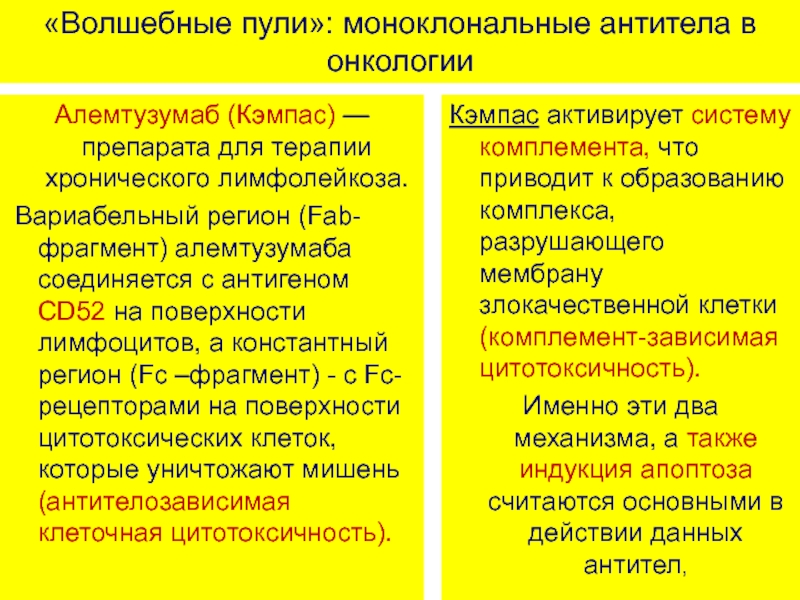 «Волшебные пули»: моноклональные антитела в онкологии

Алемтузумаб (Кэмпас) — препарата для терапии хронического лимфолейкоза.

Вариабельный регион (Fab-фрагмент) алемтузумаба соединяется с антигеном CD52 на поверхности лимфоцитов, а константный регион (Fc –фрагмент) - с Fc-рецепторами на поверхности цитотоксических клеток, которые уничтожают мишень (антителозависимая клеточная цитотоксичность).

Кэмпас активирует систему комплемента, что приводит к образованию комплекса, разрушающего мембрану злокачественной клетки (комплемент-зависимая цитотоксичность).

Именно эти два механизма, а также индукция апоптоза считаются основными в действии данных антител,